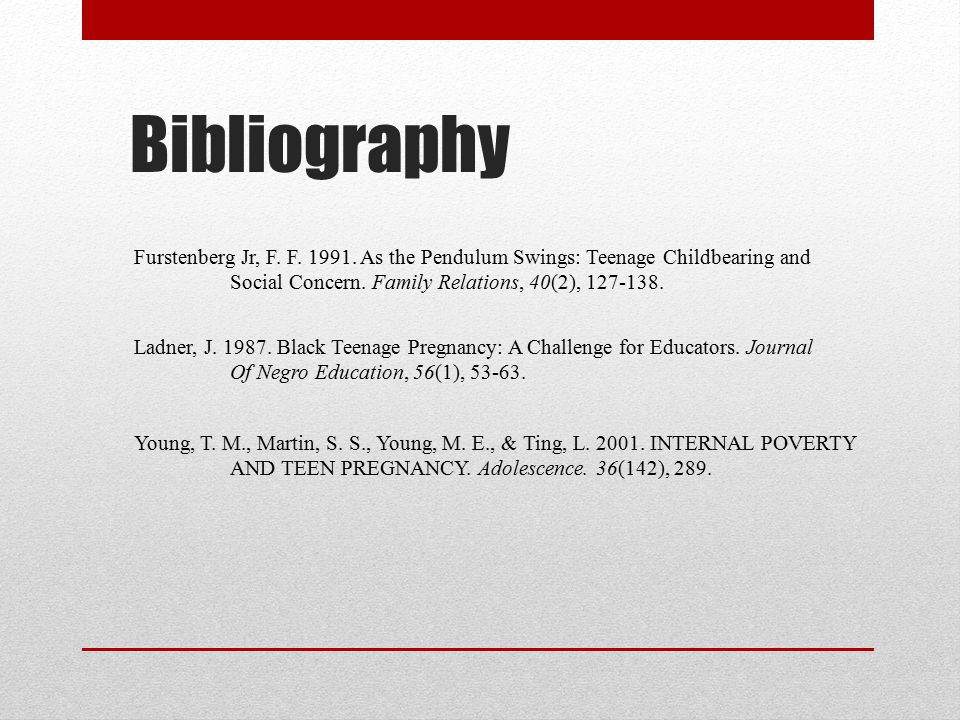 Bibliography

Furstenberg Jr, F. F. 1991. As the Pendulum Swings: Teenage Childbearing and Social Concern. Family Relations, 40(2), 127-138.

Ladner, J. 1987. Black Teenage Pregnancy: A Challenge for Educators. Journal Of Negro Education, 56(1), 53-63.

Young, T. M., Martin, S. S., Young, M. E., & Ting, L. 2001. INTERNAL POVERTY AND TEEN PREGNANCY. Adolescence. 36(142), 289.